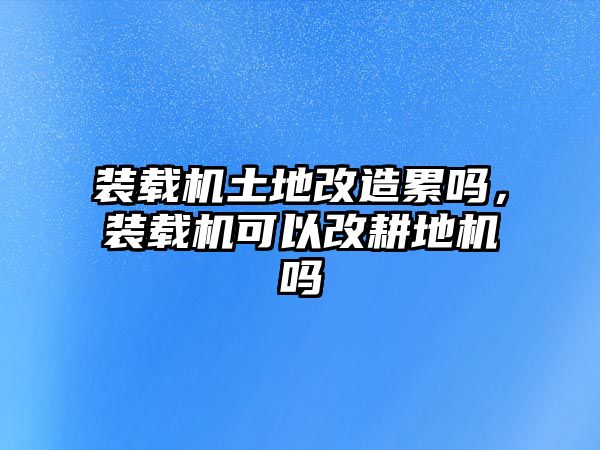 装载机土地改造累吗，装载机可以改耕地机吗